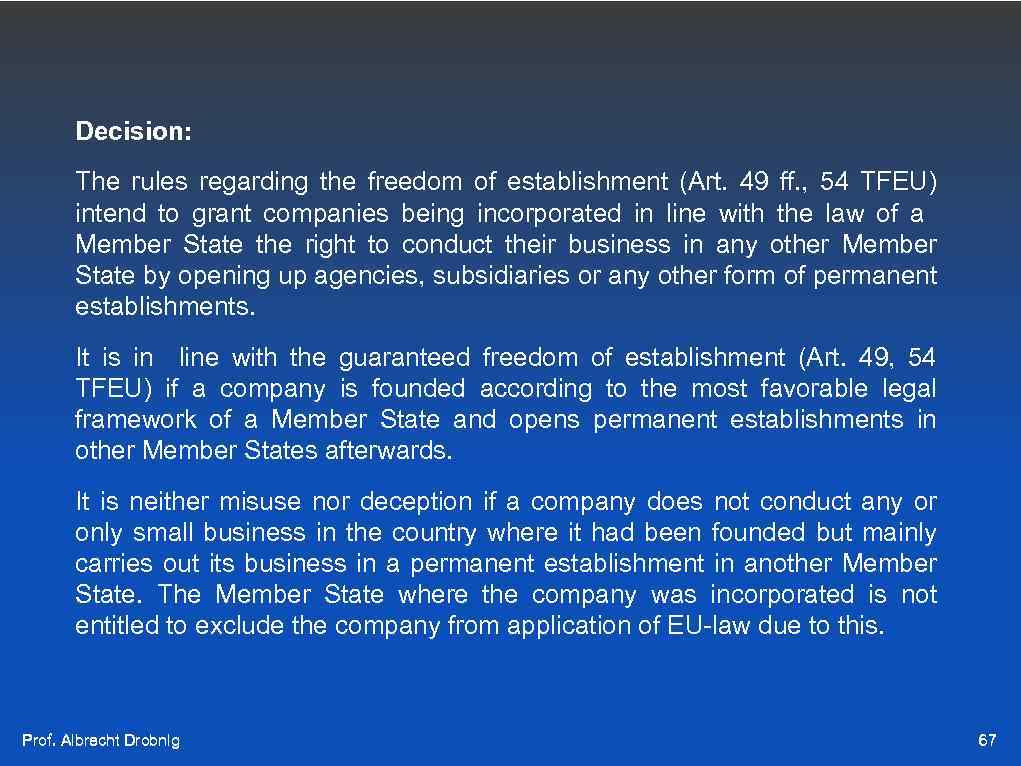 Decision:

The rules regarding the freedom of establishment (Art. 49 ff., 54 TFEU) intend to grant companies being incorporated in line with the law of a Member State the right to conduct their business in any other Member State by opening up agencies, subsidiaries or any other form of permanent establishments.

It is in line with the guaranteed freedom of establishment (Art. 49, 54 TFEU) if a company is founded according to the most favorable legal framework of a Member State and opens permanent establishments in other Member States afterwards.

It is neither misuse nor deception if a company does not conduct any or only small business in the country where it had been founded but mainly carries out its business in a permanent establishment in another Member State. The Member State where the company was incorporated is not entitled to exclude the company from application of EU-law due to this.

Prof. Albrecht Drobnig

67